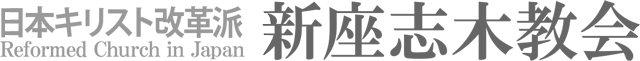 日本キリスト改革派
Reformed Church in Japan
新座志木教会